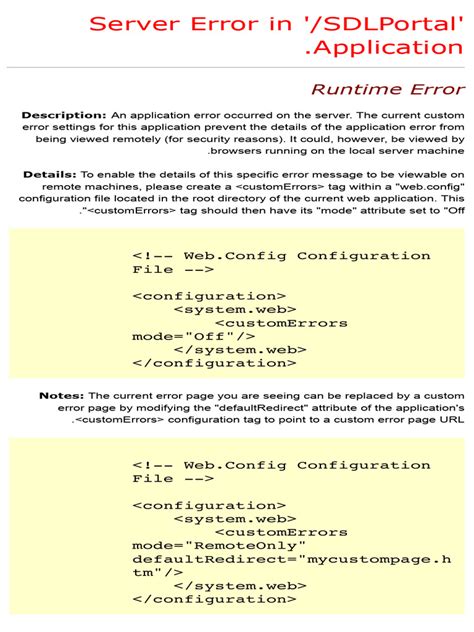 Server Error in '/SDLPortal' .Application

Runtime Error

Description: An application error occurred on the server. The current custom error settings for this application prevent the details of the application error from being viewed remotely (for security reasons). It could, however, be viewed by .browsers running on the local server machine

Details: To enable the details of this specific error message to be viewable on remote machines, please create a <customErrors> tag within a "web.config" configuration file located in the root directory of the current web application. This ."<customErrors> tag should then have its "mode" attribute set to "Off

<!-- Web.Config Configuration File -->

<configuration>
    <system.web>
        <customErrors mode="Off"/>
    </system.web>
</configuration>

Notes: The current error page you are seeing can be replaced by a custom error page by modifying the "defaultRedirect" attribute of the application's .<customErrors> configuration tag to point to a custom error page URL

<!-- Web.Config Configuration File -->

<configuration>
    <system.web>
        <customErrors mode="RemoteOnly" defaultRedirect="mycustompage.htm"/>
    </system.web>
</configuration>